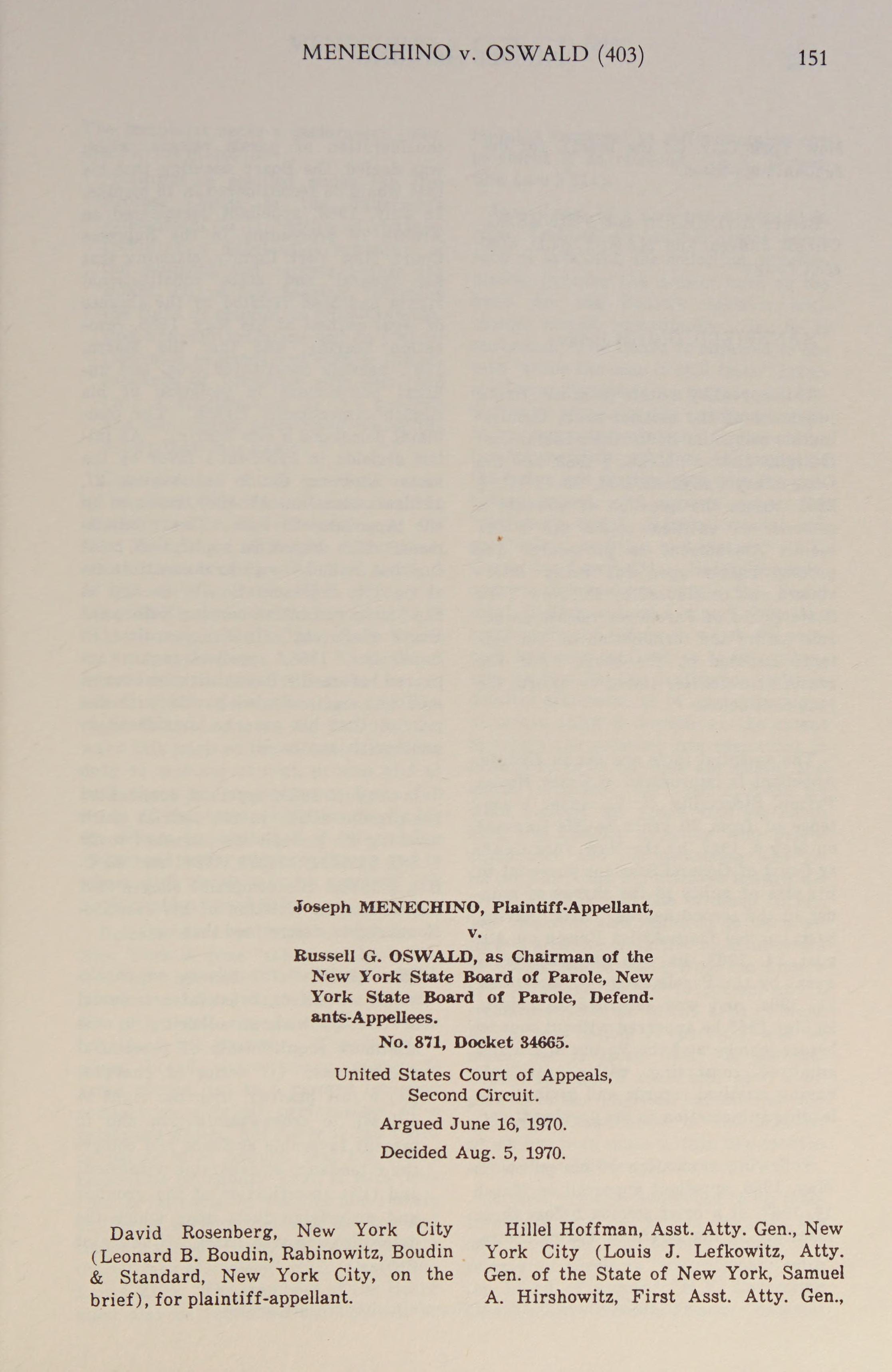 MENECHINO v. OSWALD (403)

151

Joseph MENECHINO, Plaintiff-Appellant,

v.

Russell G. OSWALD, as Chairman of the New York State Board of Parole, New York State Board of Parole, Defendants-Appellees.

No. 871, Docket 34665.

United States Court of Appeals, Second Circuit.

Argued June 16, 1970.

Decided Aug. 5, 1970.

David Rosenberg, New York City (Leonard B. Boudin, Rabinowitz, Boudin & Standard, New York City, on the brief), for plaintiff-appellant.

Hillel Hoffman, Asst. Atty. Gen., New York City (Louis J. Lefkowitz, Atty. Gen. of the State of New York, Samuel A. Hirshowitz, First Asst. Atty. Gen.,